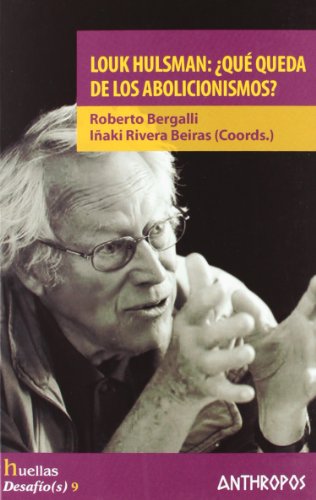 LOUK HULSMAN: ¿QUÉ QUEDA DE LOS ABOLICIONISMOS?

Roberto Bergalli
Iñaki Rivera Beiras (Coords.)

huellas
Desafío(s) 9

ANTHROPOS